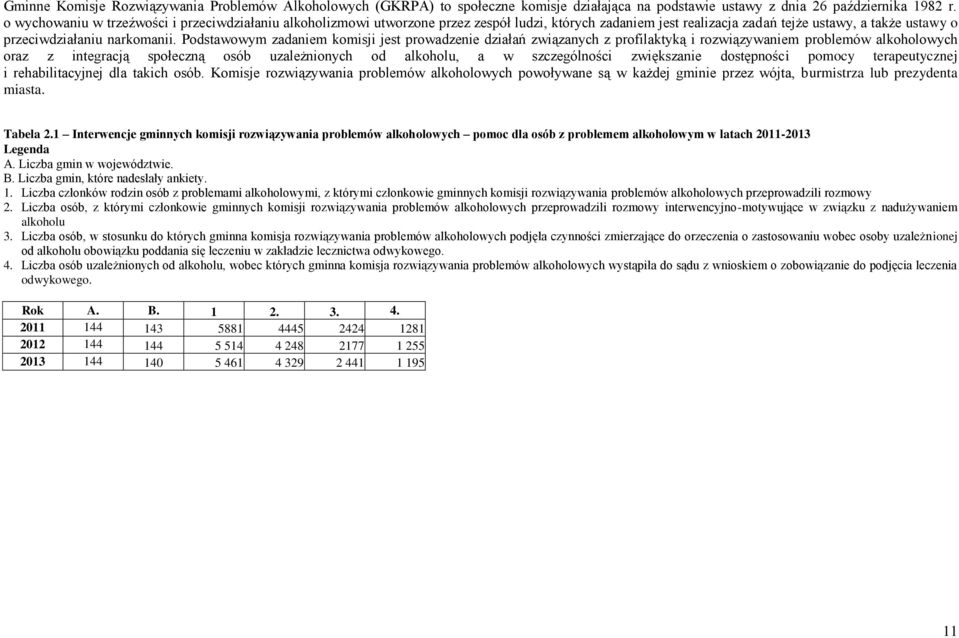 Gminne Komisje Rozwiązywania Problemów Alkoholowych (GKRPA) to społeczne komisje działająca na podstawie ustawy z dnia 26 października 1982 r. o wychowaniu w trzeźwości i przeciwdziałaniu alkoholizmowi utworzone przez zespół ludzi, których zadaniem jest realizacja zadań tejże ustawy, a także ustawy o przeciwdziałaniu narkomanii. Podstawowym zadaniem komisji jest prowadzenie działań związanych z profilaktyką i rozwiązywaniem problemów alkoholowych oraz z integracją społeczną osób uzależnionych od alkoholu, a w szczególności zwiększanie dostępności pomocy terapeutycznej i rehabilitacyjnej dla takich osób. Komisje rozwiązywania problemów alkoholowych powoływane są w każdej gminie przez wójta, burmistrza lub prezydenta miasta.

Tabela 2.1 – Interwencje gminnych komisji rozwiązywania problemów alkoholowych – pomoc dla osób z problemem alkoholowym w latach 2011-2013
Legenda
A. Liczba gmin w województwie.
B. Liczba gmin, które nadesłały ankiety.
1. Liczba członków rodzin osób z problemami alkoholowymi, z którymi członkowie gminnych komisji rozwiązywania problemów alkoholowych przeprowadzili rozmowy
2. Liczba osób, z którymi członkowie gminnych komisji rozwiązywania problemów alkoholowych przeprowadzili rozmowy interwencyjno-motywujące w związku z nadużywaniem alkoholu
3. Liczba osób, w stosunku do których gminna komisja rozwiązywania problemów alkoholowych podjęła czynności zmierzające do orzeczenia o zastosowaniu wobec osoby uzależnionej od alkoholu obowiązku poddania się leczeniu w zakładzie lecznictwa odwykowego.
4. Liczba osób uzależnionych od alkoholu, wobec których gminna komisja rozwiązywania problemów alkoholowych wystąpiła do sądu z wnioskiem o zobowiązanie do podjęcia leczenia odwykowego.

| Rok | A. | B. | 1 | 2. | 3. | 4. |
|---|---|---|---|---|---|---|
| 2011 | 144 | 143 | 5881 | 4445 | 2424 | 1281 |
| 2012 | 144 | 144 | 5 514 | 4 248 | 2177 | 1 255 |
| 2013 | 144 | 140 | 5 461 | 4 329 | 2 441 | 1 195 |

11